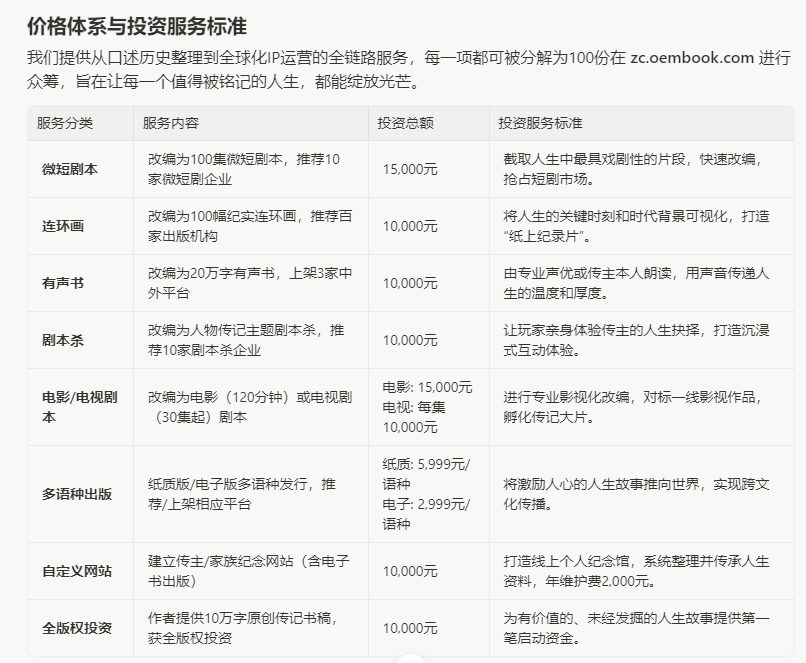 价格体系与投资服务标准

我们提供从口述历史整理到全球化IP运营的全链路服务，每一项都可被分解为100份在 zc.oembook.com 进行众筹，旨在让每一个值得被铭记的人生，都能绽放光芒。

| 服务分类 | 服务内容 | 投资总额 | 投资服务标准 |
|---|---|---|---|
| 微短剧本 | 改编为100集微短剧本，推荐10家微短剧企业 | 15,000元 | 截取人生中最具戏剧性的片段，快速改编，抢占短剧市场。 |
| 连环画 | 改编为100幅纪实连环画，推荐百家出版机构 | 10,000元 | 将人生的关键时刻和时代背景可视化，打造“纸上纪录片”。 |
| 有声书 | 改编为20万字有声书，上架3家中外平台 | 10,000元 | 由专业声优或传主本人朗读，用声音传递人生的温度和厚度。 |
| 剧本杀 | 改编为人物传记主题剧本杀，推荐10家剧本杀企业 | 10,000元 | 让玩家亲身体验传主的人生抉择，打造沉浸式互动体验。 |
| 电影/电视剧本 | 改编为电影（120分钟）或电视剧（30集起）剧本 | 电影: 15,000元 电视: 每集10,000元 | 进行专业影视化改编，对标一线影视作品，孵化传记大片。 |
| 多语种出版 | 纸质版/电子版多语种发行，推荐/上架相应平台 | 纸质: 5,999元/语种 电子: 2,999元/语种 | 将激励人心的人生故事推向世界，实现跨文化传播。 |
| 自定义网站 | 建立传主/家族纪念网站（含电子书出版） | 10,000元 | 打造线上个人纪念馆，系统整理并传承人生资料，年维护费2,000元。 |
| 全版权投资 | 作者提供10万字原创传记书稿，获全版权投资 | 10,000元 | 为有价值的、未经发掘的人生故事提供第一笔启动资金。 |